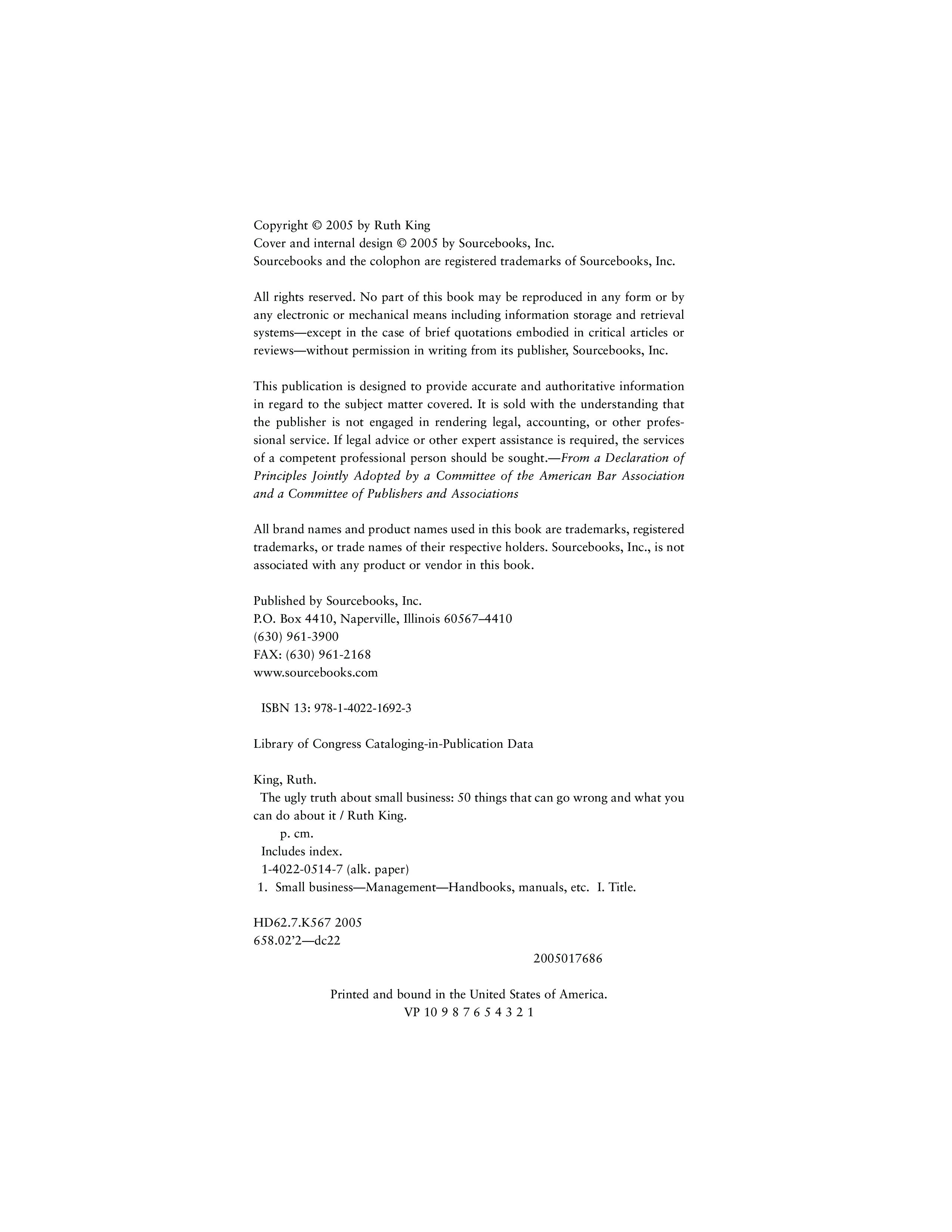 Copyright © 2005 by Ruth King
Cover and internal design © 2005 by Sourcebooks, Inc.
Sourcebooks and the colophon are registered trademarks of Sourcebooks, Inc.

All rights reserved. No part of this book may be reproduced in any form or by any electronic or mechanical means including information storage and retrieval systems—except in the case of brief quotations embodied in critical articles or reviews—without permission in writing from its publisher, Sourcebooks, Inc.

This publication is designed to provide accurate and authoritative information in regard to the subject matter covered. It is sold with the understanding that the publisher is not engaged in rendering legal, accounting, or other professional service. If legal advice or other expert assistance is required, the services of a competent professional person should be sought.—From a Declaration of Principles Jointly Adopted by a Committee of the American Bar Association and a Committee of Publishers and Associations

All brand names and product names used in this book are trademarks, registered trademarks, or trade names of their respective holders. Sourcebooks, Inc., is not associated with any product or vendor in this book.

Published by Sourcebooks, Inc.
P.O. Box 4410, Naperville, Illinois 60567–4410
(630) 961-3900
FAX: (630) 961-2168
www.sourcebooks.com

ISBN 13: 978-1-4022-1692-3

Library of Congress Cataloging-in-Publication Data

King, Ruth.
The ugly truth about small business: 50 things that can go wrong and what you can do about it / Ruth King.
p. cm.
Includes index.
1-4022-0514-7 (alk. paper)
1. Small business—Management—Handbooks, manuals, etc. I. Title.

HD62.7.K567 2005
658.02'2—dc22

2005017686

Printed and bound in the United States of America.
VP 10 9 8 7 6 5 4 3 2 1